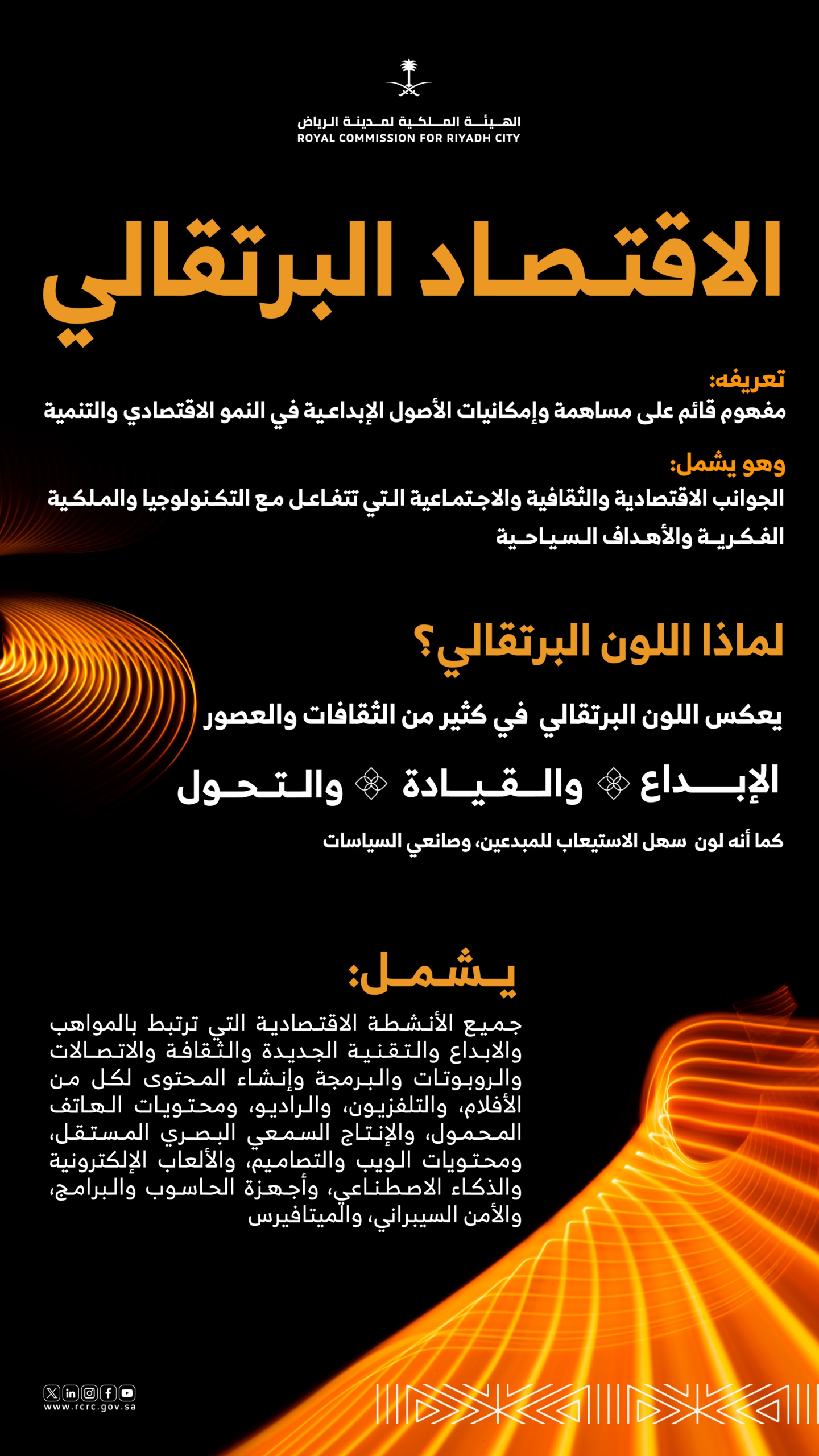 الهيئة الملكية لمدينة الرياض
ROYAL COMMISSION FOR RIYADH CITY

الاقتصاد البرتقالي

تعريفه:
مفهوم قائم على مساهمة وإمكانيات الأصول الإبداعية في النمو الاقتصادي والتنمية

وهو يشمل:
الجوانب الاقتصادية والثقافية والاجتماعية التي تتفاعل مع التكنولوجيا والملكية الفكرية والأهداف السياحية

لماذا اللون البرتقالي؟

يعكس اللون البرتقالي في كثير من الثقافات والعصور

الإبداع والقيادة والتحول

كما أنه لون سهل الاستيعاب للمبدعين، وصانعي السياسات

يشمل:

جميع الأنشطة الاقتصادية التي ترتبط بالمواهب والابداع والتقنية الجديدة والثقافة والاتصالات والروبوتات والبرمجة وإنشاء المحتوى لكل من الأفلام، والتلفزيون، والراديو، ومحتويات الهاتف المحمول، والإنتاج السمعي البصري المستقل، ومحتويات الويب والتصاميم، والألعاب الإلكترونية والذكاء الاصطناعي، وأجهزة الحاسوب والبرامج، والأمن السيبراني، والميتافيرس

www.rcrc.gov.sa